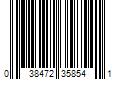 0 38472 35854 1